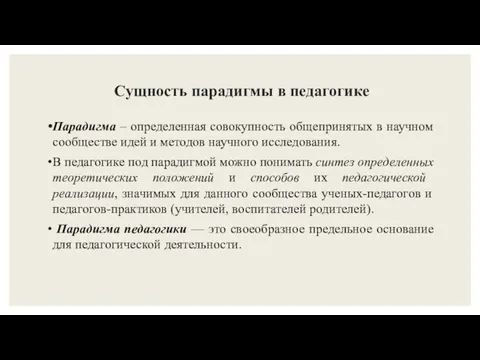 Сущность парадигмы в педагогике

•Парадигма – определенная совокупность общепринятых в научном сообществе идей и методов научного исследования.

•В педагогике под парадигмой можно понимать синтез определенных теоретических положений и способов их педагогической реализации, значимых для данного сообщества ученых-педагогов и педагогов-практиков (учителей, воспитателей родителей).

• Парадигма педагогики — это своеобразное предельное основание для педагогической деятельности.